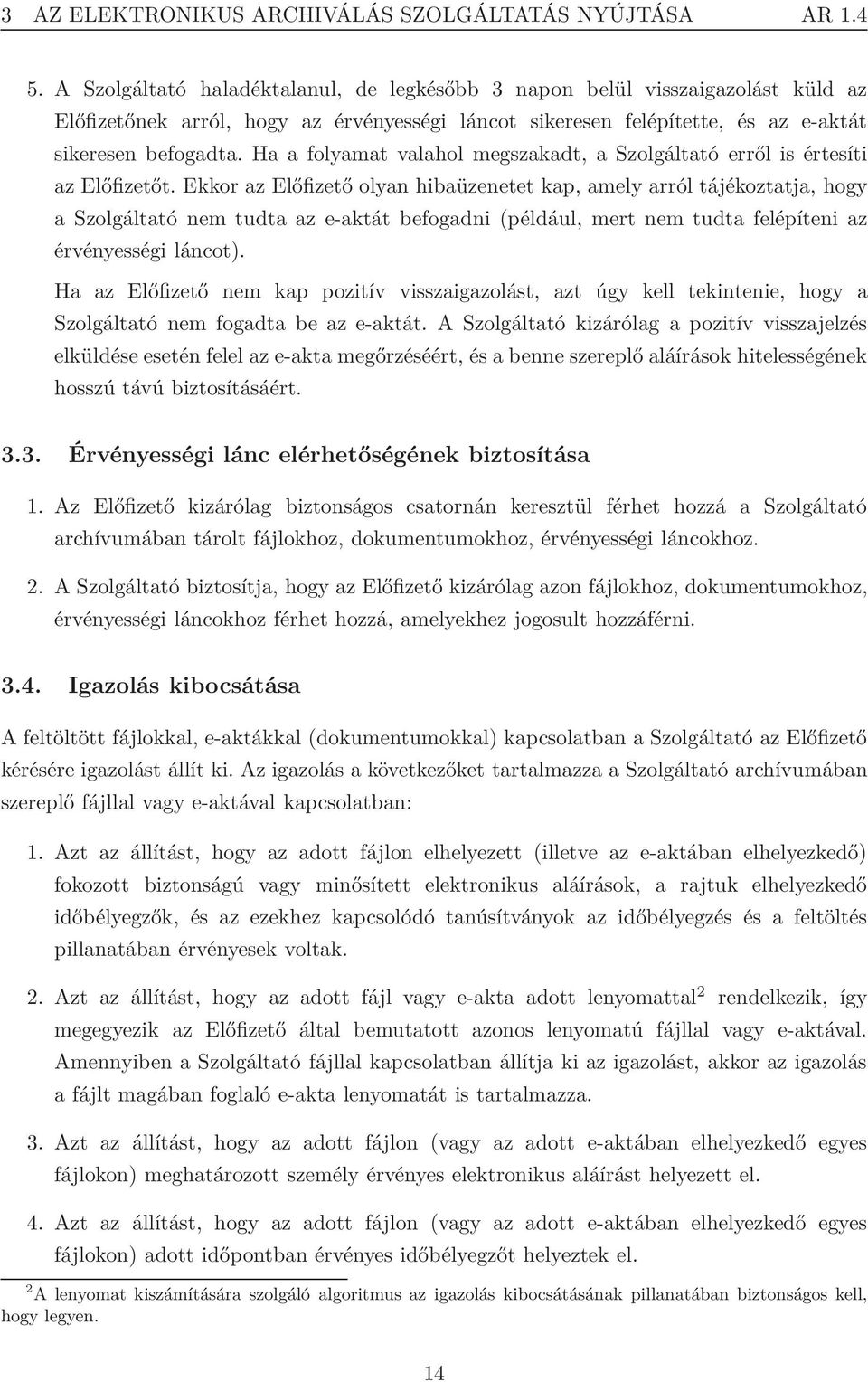 3 AZ ELEKTRONIKUS ARCHIVÁLÁS SZOLGÁLTATÁS NYÚJTÁSA AR 1.4

5. A Szolgáltató haladéktalanul, de legkésőbb 3 napon belül visszaigazolást küld az Előfizetőnek arról, hogy az érvényességi láncot sikeresen felépítette, és az e-aktát sikeresen befogadta. Ha a folyamat valahol megszakadt, a Szolgáltató erről is értesíti az Előfizetőt. Ekkor az Előfizető olyan hibaüzenetet kap, amely arról tájékoztatja, hogy a Szolgáltató nem tudta az e-aktát befogadni (például, mert nem tudta felépíteni az érvényességi láncot).

Ha az Előfizető nem kap pozitív visszaigazolást, azt úgy kell tekintenie, hogy a Szolgáltató nem fogadta be az e-aktát. A Szolgáltató kizárólag a pozitív visszajelzés elküldése esetén felel az e-akta megőrzéséért, és a benne szereplő aláírások hitelességének hosszú távú biztosításáért.

3.3. Érvényességi lánc elérhetőségének biztosítása

1. Az Előfizető kizárólag biztonságos csatornán keresztül férhet hozzá a Szolgáltató archívumában tárolt fájlokhoz, dokumentumokhoz, érvényességi láncokhoz.

2. A Szolgáltató biztosítja, hogy az Előfizető kizárólag azon fájlokhoz, dokumentumokhoz, érvényességi láncokhoz férhet hozzá, amelyekhez jogosult hozzáférni.

3.4. Igazolás kibocsátása

A feltöltött fájlokkal, e-aktákkal (dokumentumokkal) kapcsolatban a Szolgáltató az Előfizető kérésére igazolást állít ki. Az igazolás a következőket tartalmazza a Szolgáltató archívumában szereplő fájllal vagy e-aktával kapcsolatban:

1. Azt az állítást, hogy az adott fájlon elhelyezett (illetve az e-aktában elhelyezkedő) fokozott biztonságú vagy minősített elektronikus aláírások, a rajtuk elhelyezkedő időbélyegzők, és az ezekhez kapcsolódó tanúsítványok az időbélyegzés és a feltöltés pillanatában érvényesek voltak.

2. Azt az állítást, hogy az adott fájl vagy e-akta adott lenyomattal$^2$ rendelkezik, így megegyezik az Előfizető által bemutatott azonos lenyomatú fájllal vagy e-aktával. Amennyiben a Szolgáltató fájllal kapcsolatban állítja ki az igazolást, akkor az igazolás a fájlt magában foglaló e-akta lenyomatát is tartalmazza.

3. Azt az állítást, hogy az adott fájlon (vagy az adott e-aktában elhelyezkedő egyes fájlokon) meghatározott személy érvényes elektronikus aláírást helyezett el.

4. Azt az állítást, hogy az adott fájlon (vagy az adott e-aktában elhelyezkedő egyes fájlokon) adott időpontban érvényes időbélyegzőt helyeztek el.

$^2$A lenyomat kiszámítására szolgáló algoritmus az igazolás kibocsátásának pillanatában biztonságos kell, hogy legyen.

14